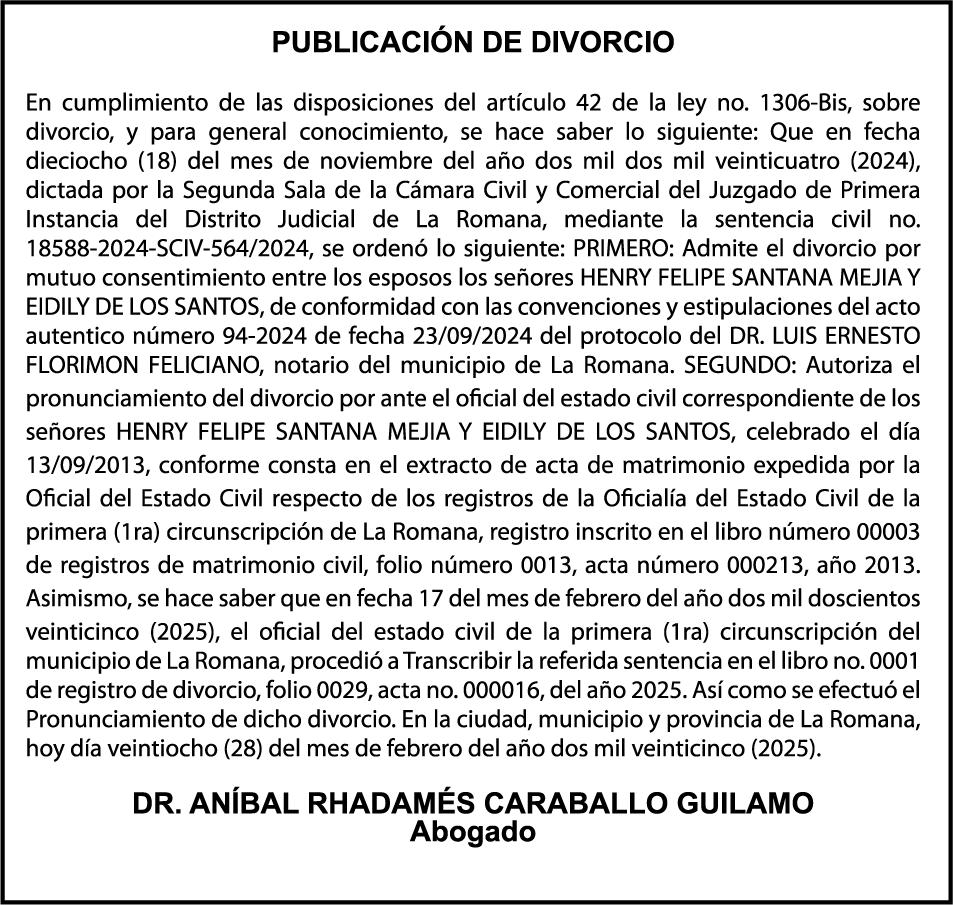 PUBLICACIÓN DE DIVORCIO

En cumplimiento de las disposiciones del artículo 42 de la ley no. 1306-Bis, sobre divorcio, y para general conocimiento, se hace saber lo siguiente: Que en fecha dieciocho (18) del mes de noviembre del año dos mil dos mil veinticuatro (2024), dictada por la Segunda Sala de la Cámara Civil y Comercial del Juzgado de Primera Instancia del Distrito Judicial de La Romana, mediante la sentencia civil no. 18588-2024-SCIV-564/2024, se ordenó lo siguiente: PRIMERO: Admite el divorcio por mutuo consentimiento entre los esposos los señores HENRY FELIPE SANTANA MEJIA Y EIDILY DE LOS SANTOS, de conformidad con las convenciones y estipulaciones del acto autentico número 94-2024 de fecha 23/09/2024 del protocolo del DR. LUIS ERNESTO FLORIMON FELICIANO, notario del municipio de La Romana. SEGUNDO: Autoriza el pronunciamiento del divorcio por ante el oficial del estado civil correspondiente de los señores HENRY FELIPE SANTANA MEJIA Y EIDILY DE LOS SANTOS, celebrado el día 13/09/2013, conforme consta en el extracto de acta de matrimonio expedida por la Oficial del Estado Civil respecto de los registros de la Oficialía del Estado Civil de la primera (1ra) circunscripción de La Romana, registro inscrito en el libro número 00003 de registros de matrimonio civil, folio número 0013, acta número 000213, año 2013. Asimismo, se hace saber que en fecha 17 del mes de febrero del año dos mil doscientos veinticinco (2025), el oficial del estado civil de la primera (1ra) circunscripción del municipio de La Romana, procedió a Transcribir la referida sentencia en el libro no. 0001 de registro de divorcio, folio 0029, acta no. 000016, del año 2025. Así como se efectuó el Pronunciamiento de dicho divorcio. En la ciudad, municipio y provincia de La Romana, hoy día veintiocho (28) del mes de febrero del año dos mil veinticinco (2025).

DR. ANÍBAL RHADAMÉS CARABALLO GUILAMO
Abogado